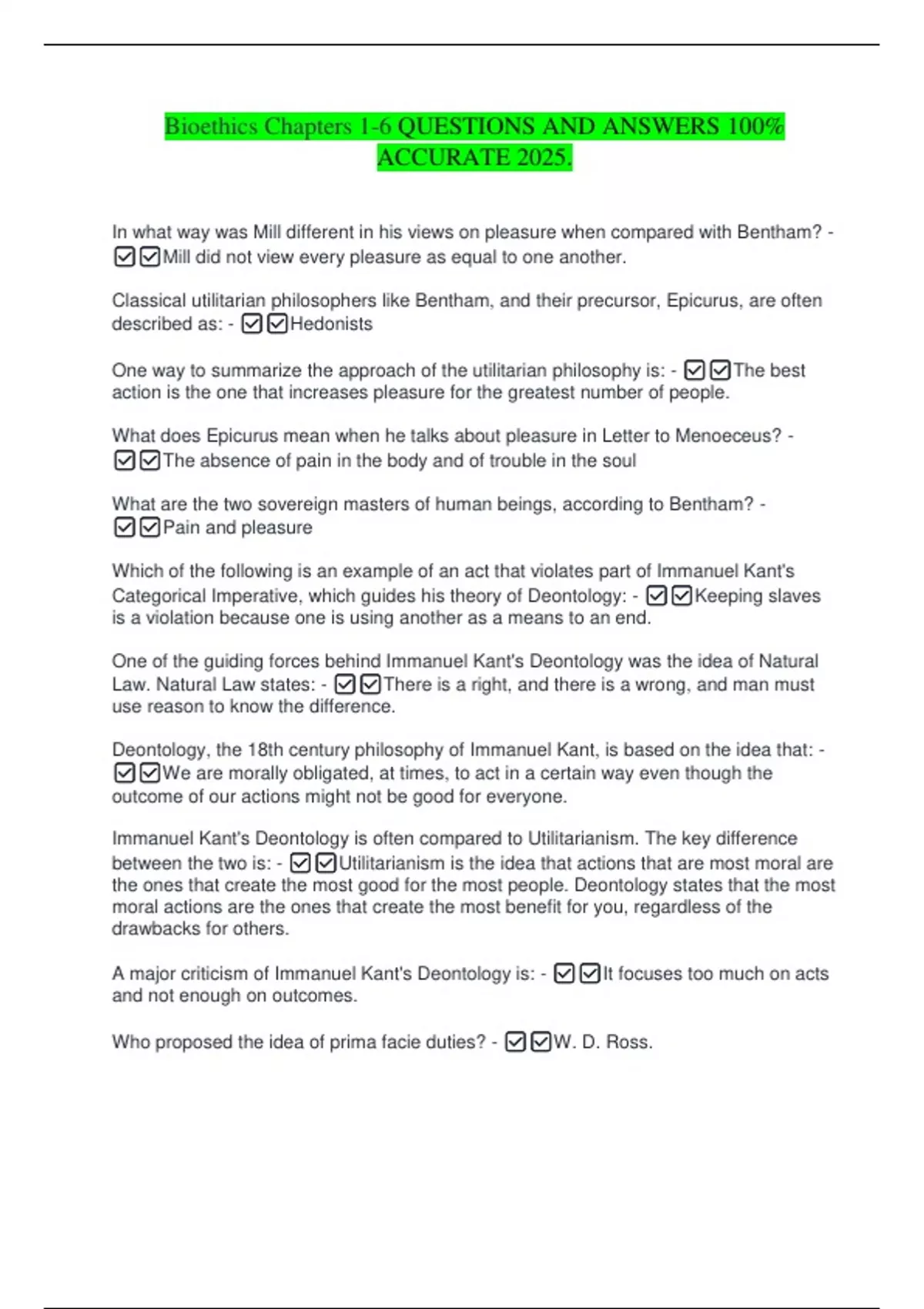 Bioethics Chapters 1-6 QUESTIONS AND ANSWERS 100% ACCURATE 2025.

In what way was Mill different in his views on pleasure when compared with Bentham? - ☑☑Mill did not view every pleasure as equal to one another.

Classical utilitarian philosophers like Bentham, and their precursor, Epicurus, are often described as: - ☑☑Hedonists

One way to summarize the approach of the utilitarian philosophy is: - ☑☑The best action is the one that increases pleasure for the greatest number of people.

What does Epicurus mean when he talks about pleasure in Letter to Menoeceus? - ☑☑The absence of pain in the body and of trouble in the soul

What are the two sovereign masters of human beings, according to Bentham? - ☑☑Pain and pleasure

Which of the following is an example of an act that violates part of Immanuel Kant's Categorical Imperative, which guides his theory of Deontology: - ☑☑Keeping slaves is a violation because one is using another as a means to an end.

One of the guiding forces behind Immanuel Kant's Deontology was the idea of Natural Law. Natural Law states: - ☑☑There is a right, and there is a wrong, and man must use reason to know the difference.

Deontology, the 18th century philosophy of Immanuel Kant, is based on the idea that: - ☑☑We are morally obligated, at times, to act in a certain way even though the outcome of our actions might not be good for everyone.

Immanuel Kant's Deontology is often compared to Utilitarianism. The key difference between the two is: - ☑☑Utilitarianism is the idea that actions that are most moral are the ones that create the most good for the most people. Deontology states that the most moral actions are the ones that create the most benefit for you, regardless of the drawbacks for others.

A major criticism of Immanuel Kant's Deontology is: - ☑☑It focuses too much on acts and not enough on outcomes.

Who proposed the idea of prima facie duties? - ☑☑W. D. Ross.